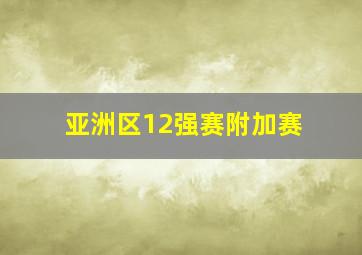 亚洲区12强赛附加赛